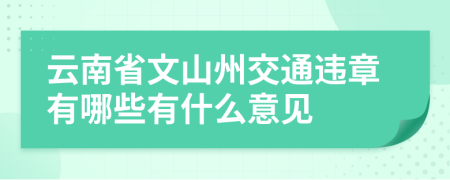 云南省文山州交通违章有哪些有什么意见